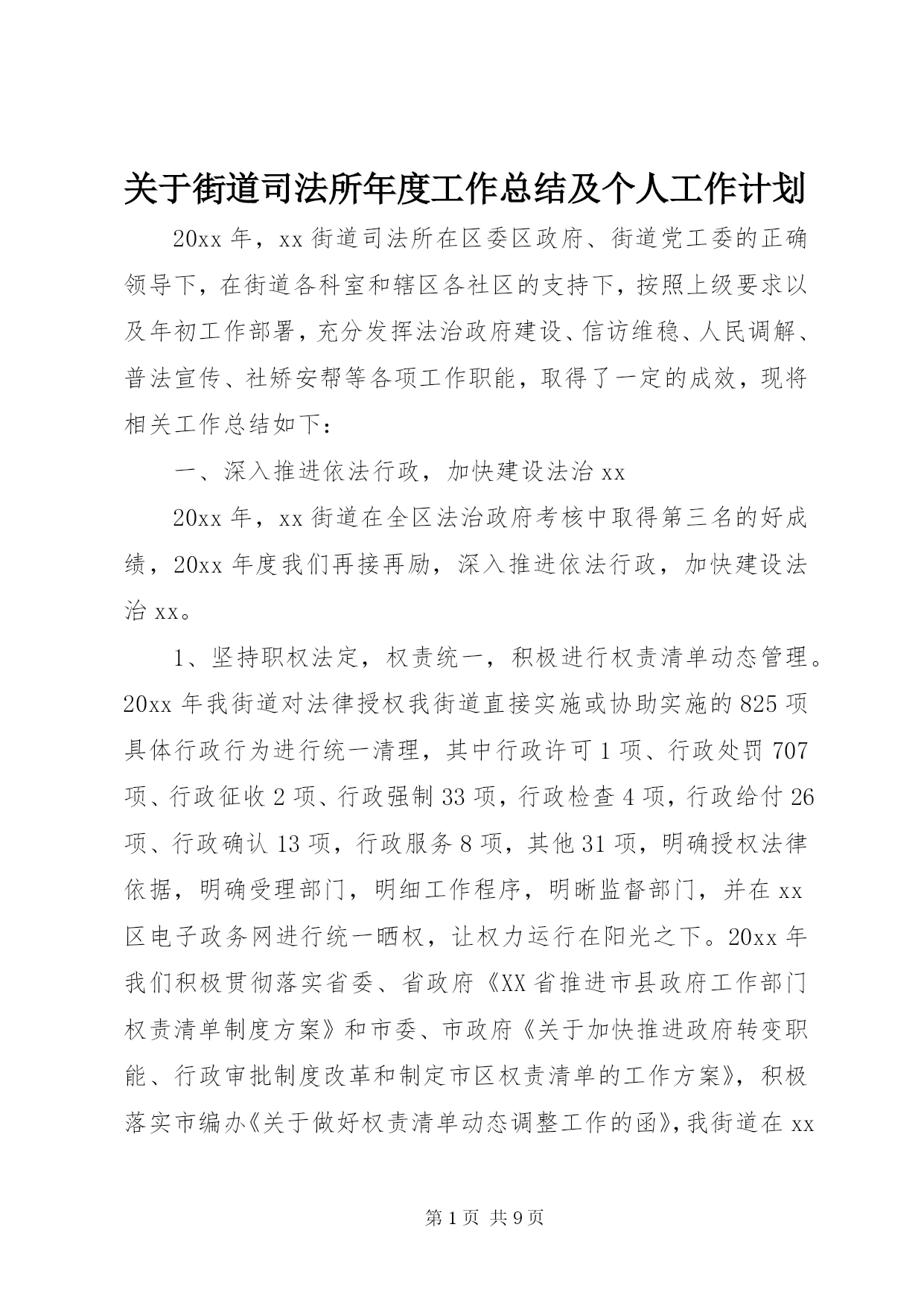 关于街道司法所年度工作总结及个人工作计划

20xx 年，xx 街道司法所在区委区政府、街道党工委的正确领导下，在街道各科室和辖区各社区的支持下，按照上级要求以及年初工作部署，充分发挥法治政府建设、信访维稳、人民调解、普法宣传、社矫安帮等各项工作职能，取得了一定的成效，现将相关工作总结如下：

一、深入推进依法行政，加快建设法治 xx

20xx 年，xx 街道在全区法治政府考核中取得第三名的好成绩，20xx 年度我们再接再励，深入推进依法行政，加快建设法治 xx。

1、坚持职权法定，权责统一，积极进行权责清单动态管理。20xx 年我街道对法律授权我街道直接实施或协助实施的 825 项具体行政行为进行统一清理，其中行政许可 1 项、行政处罚 707 项、行政征收 2 项、行政强制 33 项，行政检查 4 项，行政给付 26 项、行政确认 13 项，行政服务 8 项，其他 31 项，明确授权法律依据，明确受理部门，明细工作程序，明晰监督部门，并在 xx 区电子政务网进行统一晒权，让权力运行在阳光之下。20xx 年我们积极贯彻落实省委、省政府《XX 省推进市县政府工作部门权责清单制度方案》和市委、市政府《关于加快推进政府转变职能、行政审批制度改革和制定市区权责清单的工作方案》，积极落实市编办《关于做好权责清单动态调整工作的函》，我街道在 xx

第 1 页 共 9 页